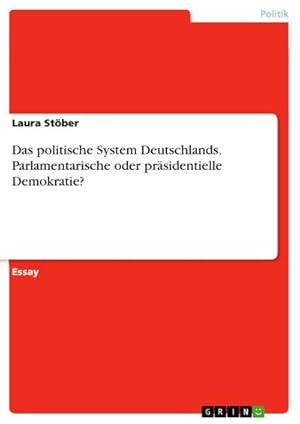 Politik

Laura Stöber

Das politische System Deutschlands. Parlamentarische oder präsidentielle Demokratie?

Essay

GRIN